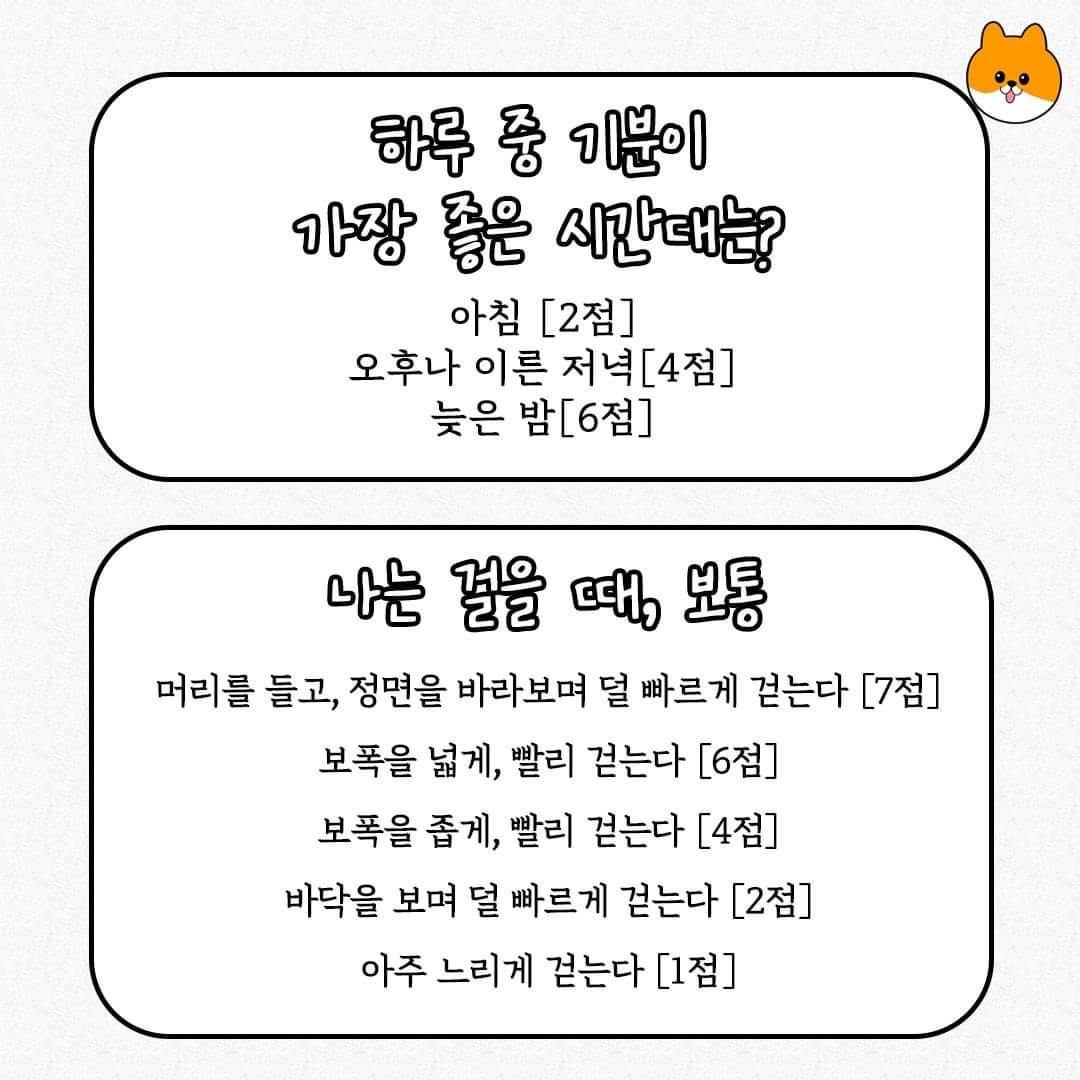 하루 중 기분이
가장 좋은 시간대는?

아침 [2점]
오후나 이른 저녁[4점]
늦은 밤[6점]

나는 걸을 때, 보통

머리를 들고, 정면을 바라보며 덜 빠르게 걷는다 [7점]

보폭을 넓게, 빨리 걷는다 [6점]

보폭을 좁게, 빨리 걷는다 [4점]

바닥을 보며 덜 빠르게 걷는다 [2점]

아주 느리게 걷는다 [1점]